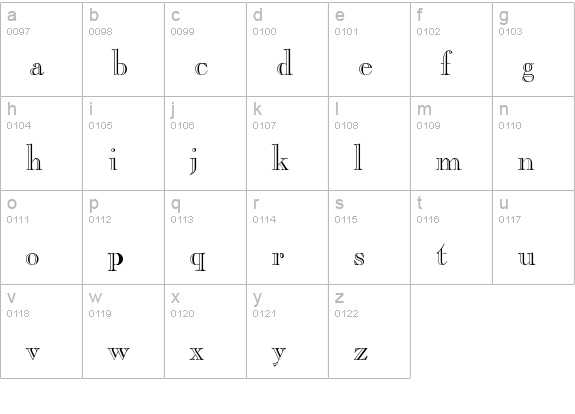 | a 0097 a | b 0098 b | c 0099 c | d 0100 d | e 0101 e | f 0102 f | g 0103 g |
|---|---|---|---|---|---|---|
| h 0104 h | i 0105 i | j 0106 j | k 0107 k | l 0108 l | m 0109 m | n 0110 n |
| o 0111 o | p 0112 p | q 0113 q | r 0114 r | s 0115 s | t 0116 t | u 0117 u |
| v 0118 v | w 0119 w | x 0120 x | y 0121 y | z 0122 z | | |